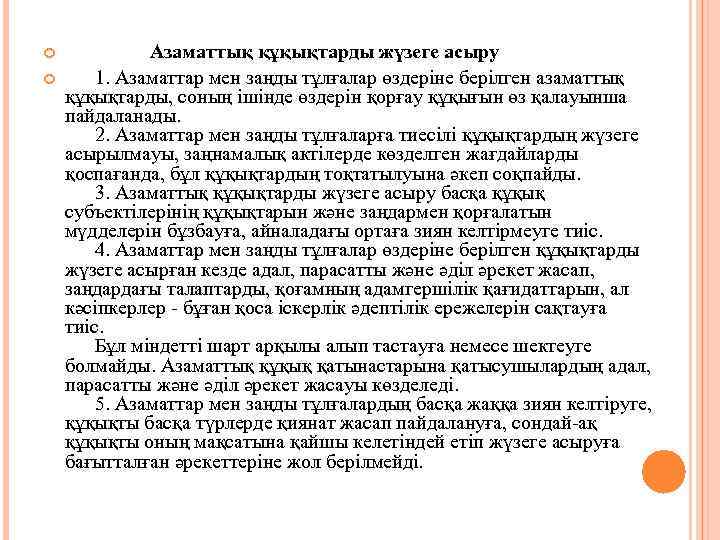 Азаматтық құқықтарды жүзеге асыру

1. Азаматтар мен заңды тұлғалар өздеріне берілген азаматтық құқықтарды, соның ішінде өздерін қорғау құқығын өз қалауынша пайдаланады.

2. Азаматтар мен заңды тұлғаларға тиесілі құқықтардың жүзеге асырылмауы, заңнамалық актілерде көзделген жағдайларды қоспағанда, бұл құқықтардың тоқтатылуына әкеп соқпайды.

3. Азаматтық құқықтарды жүзеге асыру басқа құқық субъектілерінің құқықтарын және заңдармен қорғалатын мүдделерін бұзбауға, айналадағы ортаға зиян келтірмеуге тиіс.

4. Азаматтар мен заңды тұлғалар өздеріне берілген құқықтарды жүзеге асырған кезде адал, парасатты және әділ әрекет жасап, заңдардағы талаптарды, қоғамның адамгершілік қағидаттарын, ал кәсіпкерлер - бұған қоса іскерлік әдептілік ережелерін сақтауға тиіс.

Бұл міндетті шарт арқылы алып тастауға немесе шектеуге болмайды. Азаматтық құқық қатынастарына қатысушылардың адал, парасатты және әділ әрекет жасауы көзделеді.

5. Азаматтар мен заңды тұлғалардың басқа жаққа зиян келтіруге, құқықты басқа түрлерде қиянат жасап пайдалануға, сондай-ақ құқықты оның мақсатына қайшы келетіндей етіп жүзеге асыруға бағытталған әрекеттеріне жол берілмейді.